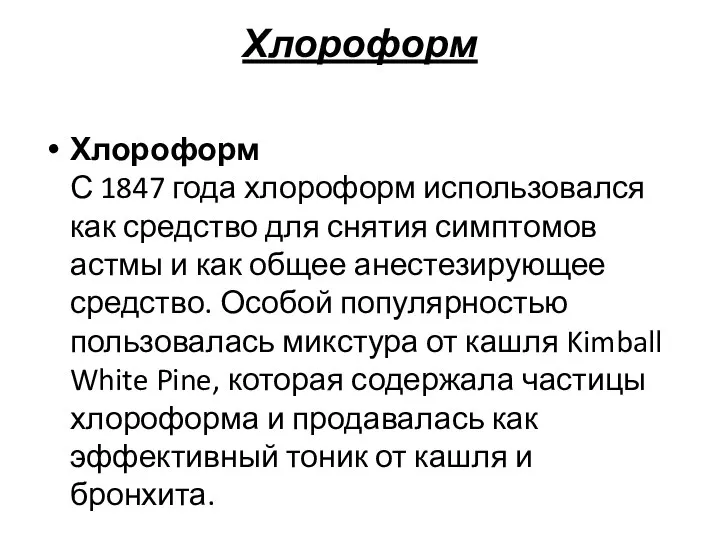 Хлороформ

• Хлороформ
С 1847 года хлороформ использовался как средство для снятия симптомов астмы и как общее анестезирующее средство. Особой популярностью пользовалась микстура от кашля Kimball White Pine, которая содержала частицы хлороформа и продавалась как эффективный тоник от кашля и бронхита.